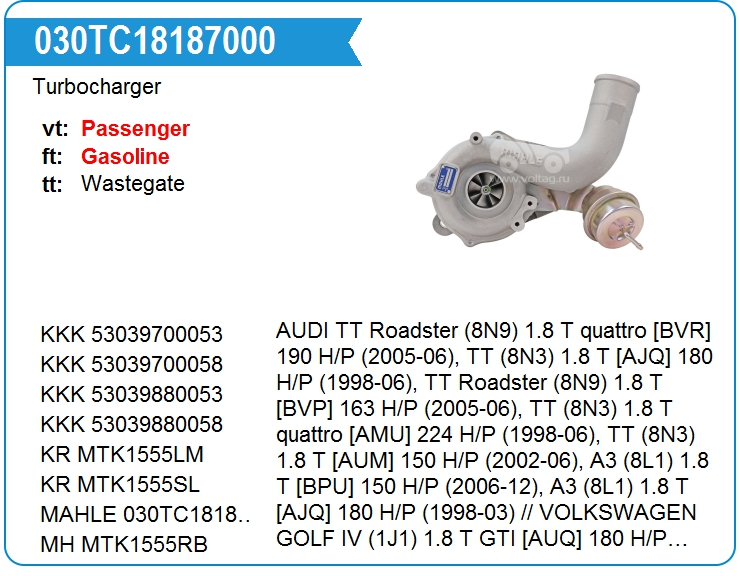 030TC18187000

Turbocharger

vt: Passenger
ft: Gasoline
tt: Wastegate

KKK 53039700053
KKK 53039700058
KKK 53039880053
KKK 53039880058
KR MTK1555LM
KR MTK1555SL
MAHLE 030TC1818..
MH MTK1555RB

AUDI TT Roadster (8N9) 1.8 T quattro [BVR] 190 H/P (2005-06), TT (8N3) 1.8 T [AJQ] 180 H/P (1998-06), TT Roadster (8N9) 1.8 T [BVP] 163 H/P (2005-06), TT (8N3) 1.8 T quattro [AMU] 224 H/P (1998-06), TT (8N3) 1.8 T [AUM] 150 H/P (2002-06), A3 (8L1) 1.8 T [BPU] 150 H/P (2006-12), A3 (8L1) 1.8 T [AJQ] 180 H/P (1998-03) // VOLKSWAGEN GOLF IV (1J1) 1.8 T GTI [AUQ] 180 H/P…

www.voltag.ru